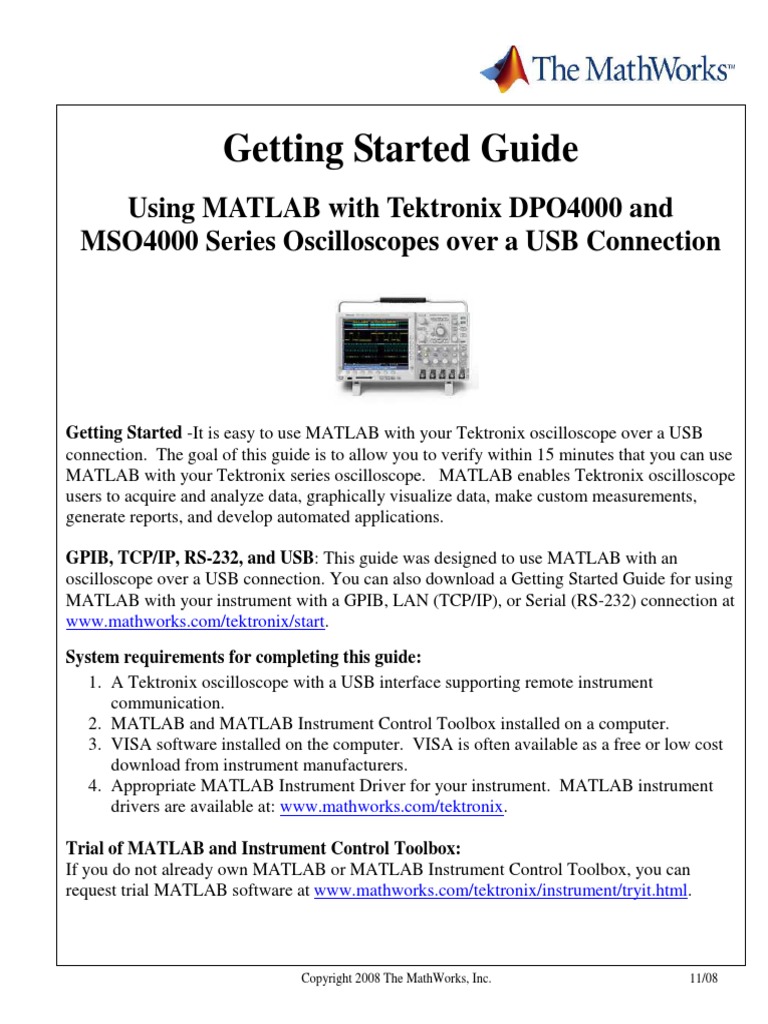 The MathWorks™

Getting Started Guide

Using MATLAB with Tektronix DPO4000 and MSO4000 Series Oscilloscopes over a USB Connection

Getting Started -It is easy to use MATLAB with your Tektronix oscilloscope over a USB connection. The goal of this guide is to allow you to verify within 15 minutes that you can use MATLAB with your Tektronix series oscilloscope. MATLAB enables Tektronix oscilloscope users to acquire and analyze data, graphically visualize data, make custom measurements, generate reports, and develop automated applications.

GPIB, TCP/IP, RS-232, and USB: This guide was designed to use MATLAB with an oscilloscope over a USB connection. You can also download a Getting Started Guide for using MATLAB with your instrument with a GPIB, LAN (TCP/IP), or Serial (RS-232) connection at www.mathworks.com/tektronix/start.

System requirements for completing this guide:
1. A Tektronix oscilloscope with a USB interface supporting remote instrument communication.
2. MATLAB and MATLAB Instrument Control Toolbox installed on a computer.
3. VISA software installed on the computer. VISA is often available as a free or low cost download from instrument manufacturers.
4. Appropriate MATLAB Instrument Driver for your instrument. MATLAB instrument drivers are available at: www.mathworks.com/tektronix.

Trial of MATLAB and Instrument Control Toolbox:
If you do not already own MATLAB or MATLAB Instrument Control Toolbox, you can request trial MATLAB software at www.mathworks.com/tektronix/instrument/tryit.html.

Copyright 2008 The MathWorks, Inc. 11/08